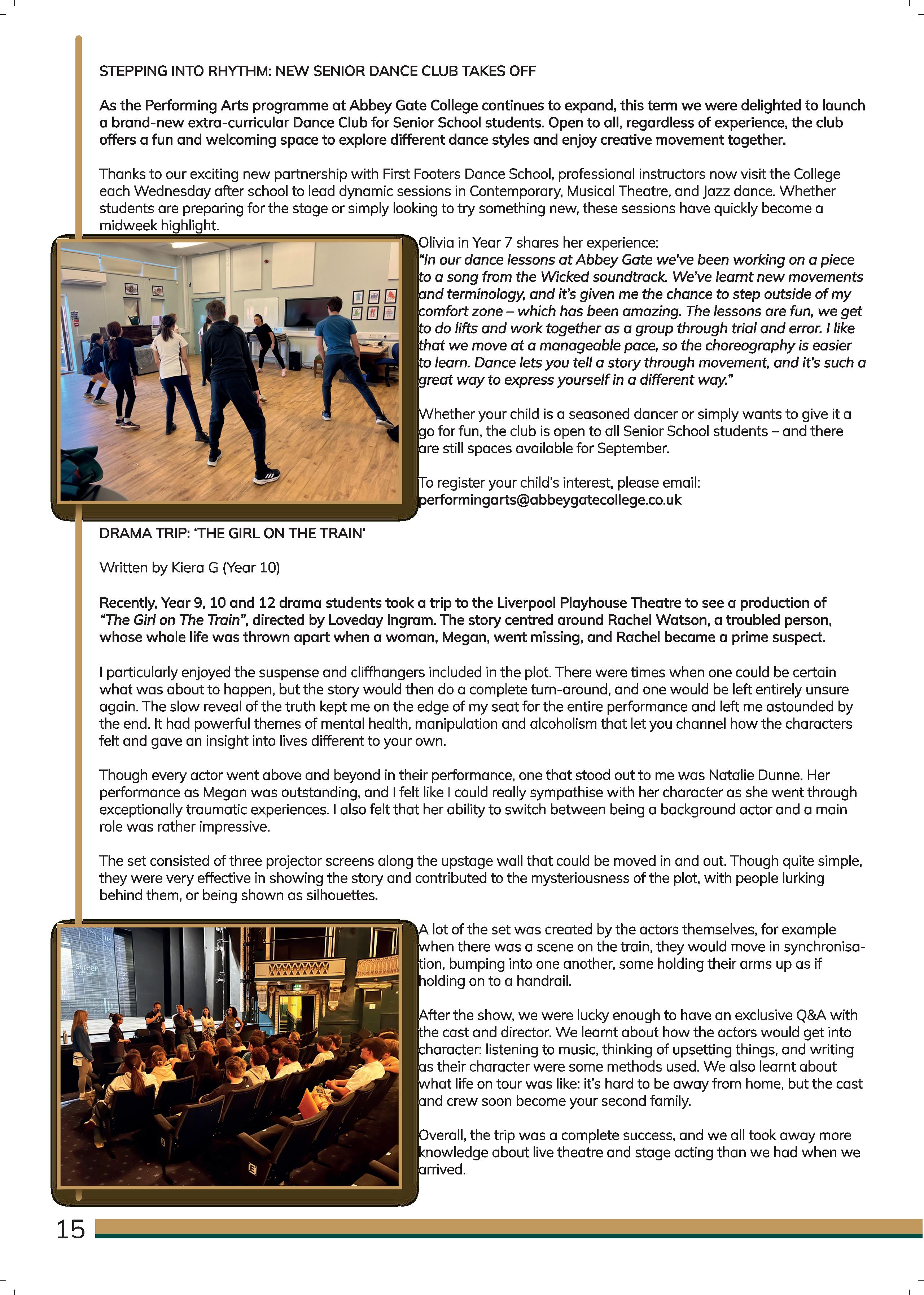 STEPPING INTO RHYTHM: NEW SENIOR DANCE CLUB TAKES OFF

As the Performing Arts programme at Abbey Gate College continues to expand, this term we were delighted to launch a brand-new extra-curricular Dance Club for Senior School students. Open to all, regardless of experience, the club offers a fun and welcoming space to explore different dance styles and enjoy creative movement together.

Thanks to our exciting new partnership with First Footers Dance School, professional instructors now visit the College each Wednesday after school to lead dynamic sessions in Contemporary, Musical Theatre, and Jazz dance. Whether students are preparing for the stage or simply looking to try something new, these sessions have quickly become a midweek highlight.

Olivia in Year 7 shares her experience:
"In our dance lessons at Abbey Gate we've been working on a piece to a song from the Wicked soundtrack. We've learnt new movements and terminology, and it's given me the chance to step outside of my comfort zone – which has been amazing. The lessons are fun, we get to do lifts and work together as a group through trial and error. I like that we move at a manageable pace, so the choreography is easier to learn. Dance lets you tell a story through movement, and it's such a great way to express yourself in a different way."

Whether your child is a seasoned dancer or simply wants to give it a go for fun, the club is open to all Senior School students – and there are still spaces available for September.

To register your child's interest, please email:
performingarts@abbeygatecollege.co.uk

DRAMA TRIP: 'THE GIRL ON THE TRAIN'

Written by Kiera G (Year 10)

Recently, Year 9, 10 and 12 drama students took a trip to the Liverpool Playhouse Theatre to see a production of "The Girl on The Train", directed by Loveday Ingram. The story centred around Rachel Watson, a troubled person, whose whole life was thrown apart when a woman, Megan, went missing, and Rachel became a prime suspect.

I particularly enjoyed the suspense and cliffhangers included in the plot. There were times when one could be certain what was about to happen, but the story would then do a complete turn-around, and one would be left entirely unsure again. The slow reveal of the truth kept me on the edge of my seat for the entire performance and left me astounded by the end. It had powerful themes of mental health, manipulation and alcoholism that let you channel how the characters felt and gave an insight into lives different to your own.

Though every actor went above and beyond in their performance, one that stood out to me was Natalie Dunne. Her performance as Megan was outstanding, and I felt like I could really sympathise with her character as she went through exceptionally traumatic experiences. I also felt that her ability to switch between being a background actor and a main role was rather impressive.

The set consisted of three projector screens along the upstage wall that could be moved in and out. Though quite simple, they were very effective in showing the story and contributed to the mysteriousness of the plot, with people lurking behind them, or being shown as silhouettes.

A lot of the set was created by the actors themselves, for example when there was a scene on the train, they would move in synchronisation, bumping into one another, some holding their arms up as if holding on to a handrail.

After the show, we were lucky enough to have an exclusive Q&A with the cast and director. We learnt about how the actors would get into character: listening to music, thinking of upsetting things, and writing as their character were some methods used. We also learnt about what life on tour was like: it's hard to be away from home, but the cast and crew soon become your second family.

Overall, the trip was a complete success, and we all took away more knowledge about live theatre and stage acting than we had when we arrived.

15